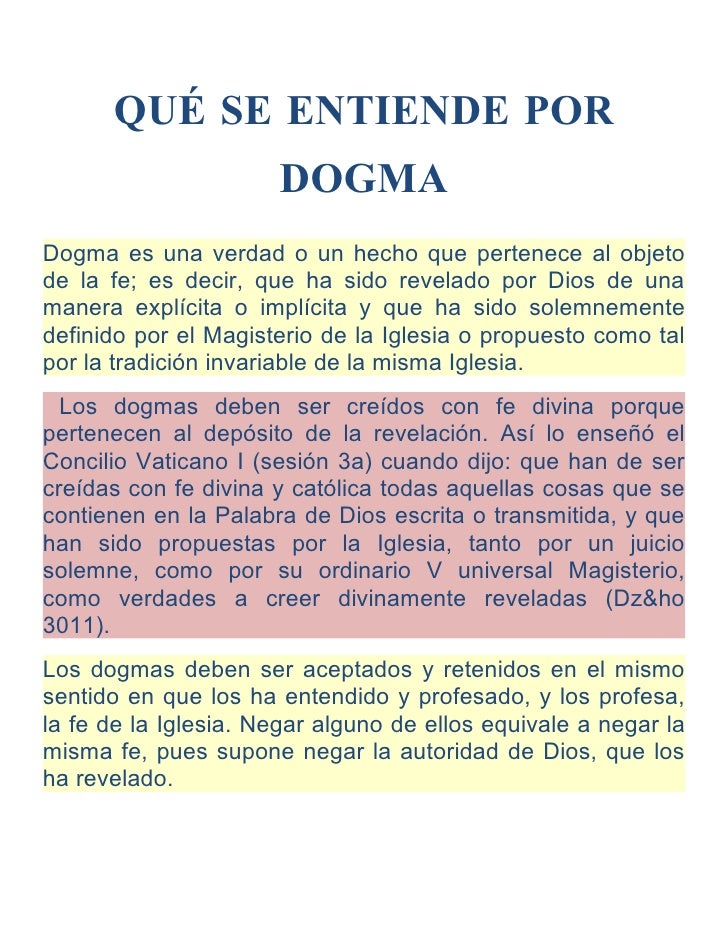 QUÉ SE ENTIENDE POR DOGMA

Dogma es una verdad o un hecho que pertenece al objeto de la fe; es decir, que ha sido revelado por Dios de una manera explícita o implícita y que ha sido solemnemente definido por el Magisterio de la Iglesia o propuesto como tal por la tradición invariable de la misma Iglesia.

Los dogmas deben ser creídos con fe divina porque pertenecen al depósito de la revelación. Así lo enseñó el Concilio Vaticano I (sesión 3a) cuando dijo: que han de ser creídas con fe divina y católica todas aquellas cosas que se contienen en la Palabra de Dios escrita o transmitida, y que han sido propuestas por la Iglesia, tanto por un juicio solemne, como por su ordinario V universal Magisterio, como verdades a creer divinamente reveladas (Dz&ho 3011).

Los dogmas deben ser aceptados y retenidos en el mismo sentido en que los ha entendido y profesado, y los profesa, la fe de la Iglesia. Negar alguno de ellos equivale a negar la misma fe, pues supone negar la autoridad de Dios, que los ha revelado.